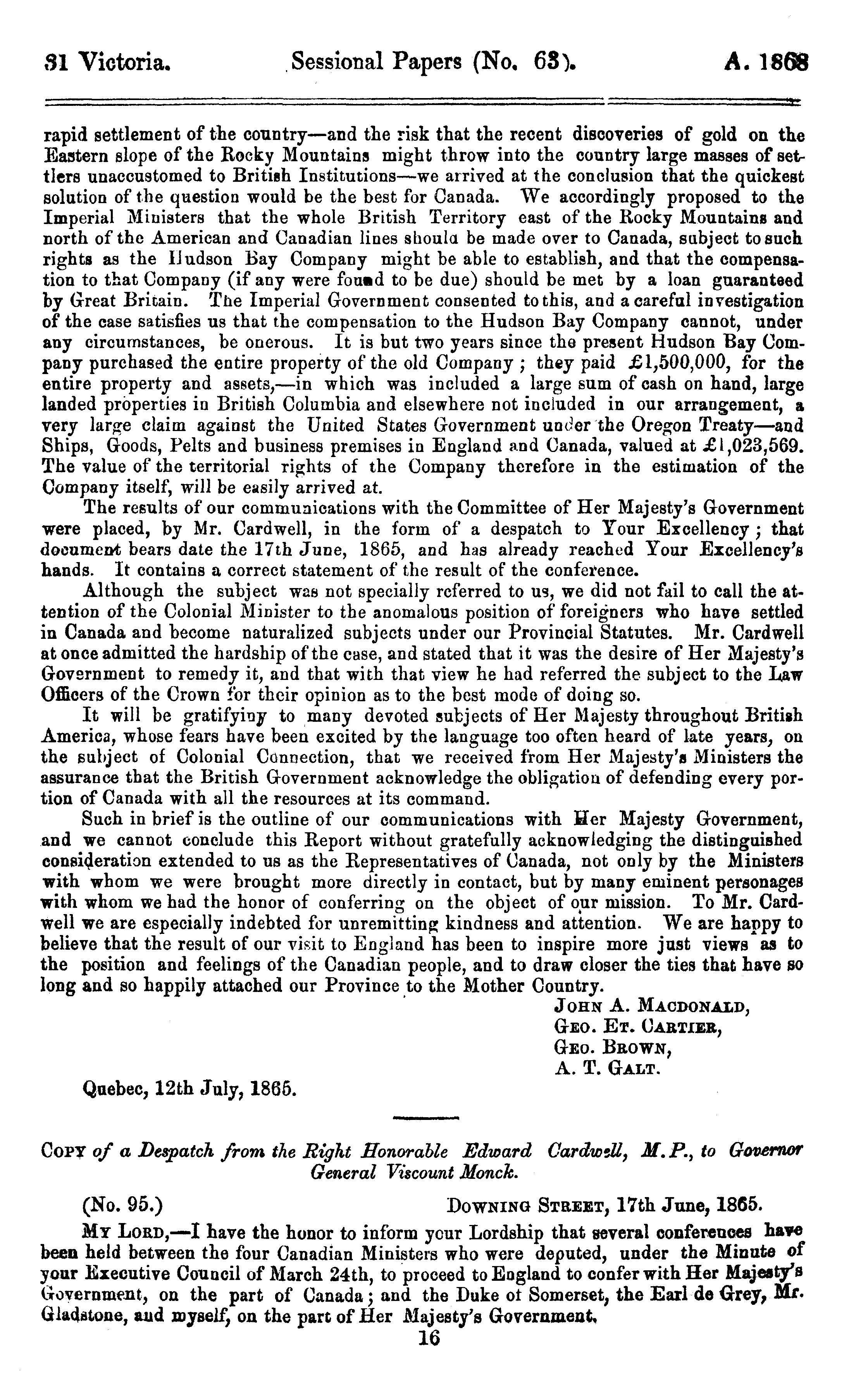 31 Victoria. Sessional Papers (No. 63). A. 1868

rapid settlement of the country—and the risk that the recent discoveries of gold on the Eastern slope of the Rocky Mountains might throw into the country large masses of settlers unaccustomed to British Institutions—we arrived at the conclusion that the quickest solution of the question would be the best for Canada. We accordingly proposed to the Imperial Ministers that the whole British Territory east of the Rocky Mountains and north of the American and Canadian lines shoula be made over to Canada, subject to such rights as the Hudson Bay Company might be able to establish, and that the compensation to that Company (if any were found to be due) should be met by a loan guaranteed by Great Britain. The Imperial Government consented to this, and a careful investigation of the case satisfies us that the compensation to the Hudson Bay Company cannot, under any circumstances, be onerous. It is but two years since the present Hudson Bay Company purchased the entire property of the old Company; they paid £1,500,000, for the entire property and assets,—in which was included a large sum of cash on hand, large landed properties in British Columbia and elsewhere not included in our arrangement, a very large claim against the United States Government under the Oregon Treaty—and Ships, Goods, Pelts and business premises in England and Canada, valued at £1,023,569. The value of the territorial rights of the Company therefore in the estimation of the Company itself, will be easily arrived at.

The results of our communications with the Committee of Her Majesty's Government were placed, by Mr. Cardwell, in the form of a despatch to Your Excellency; that document bears date the 17th June, 1865, and has already reached Your Excellency's hands. It contains a correct statement of the result of the conference.

Although the subject was not specially referred to us, we did not fail to call the attention of the Colonial Minister to the anomalous position of foreigners who have settled in Canada and become naturalized subjects under our Provincial Statutes. Mr. Cardwell at once admitted the hardship of the case, and stated that it was the desire of Her Majesty's Government to remedy it, and that with that view he had referred the subject to the Law Officers of the Crown for their opinion as to the best mode of doing so.

It will be gratifying to many devoted subjects of Her Majesty throughout British America, whose fears have been excited by the language too often heard of late years, on the subject of Colonial Connection, that we received from Her Majesty's Ministers the assurance that the British Government acknowledge the obligation of defending every portion of Canada with all the resources at its command.

Such in brief is the outline of our communications with Her Majesty Government, and we cannot conclude this Report without gratefully acknowledging the distinguished consideration extended to us as the Representatives of Canada, not only by the Ministers with whom we were brought more directly in contact, but by many eminent personages with whom we had the honor of conferring on the object of our mission. To Mr. Cardwell we are especially indebted for unremitting kindness and attention. We are happy to believe that the result of our visit to England has been to inspire more just views as to the position and feelings of the Canadian people, and to draw closer the ties that have so long and so happily attached our Province to the Mother Country.

JOHN A. MACDONALD,
GEO. ET. CARTIER,
GEO. BROWN,
A. T. GALT.

Quebec, 12th July, 1865.

COPY of a Despatch from the Right Honorable Edward Cardwell, M.P., to Governor General Viscount Monck.

(No. 95.) DOWNING STREET, 17th June, 1865.

MY LORD,—I have the honor to inform your Lordship that several conferences have been held between the four Canadian Ministers who were deputed, under the Minute of your Executive Council of March 24th, to proceed to England to confer with Her Majesty's Government, on the part of Canada; and the Duke of Somerset, the Earl de Grey, Mr. Gladstone, and myself, on the part of Her Majesty's Government.

16